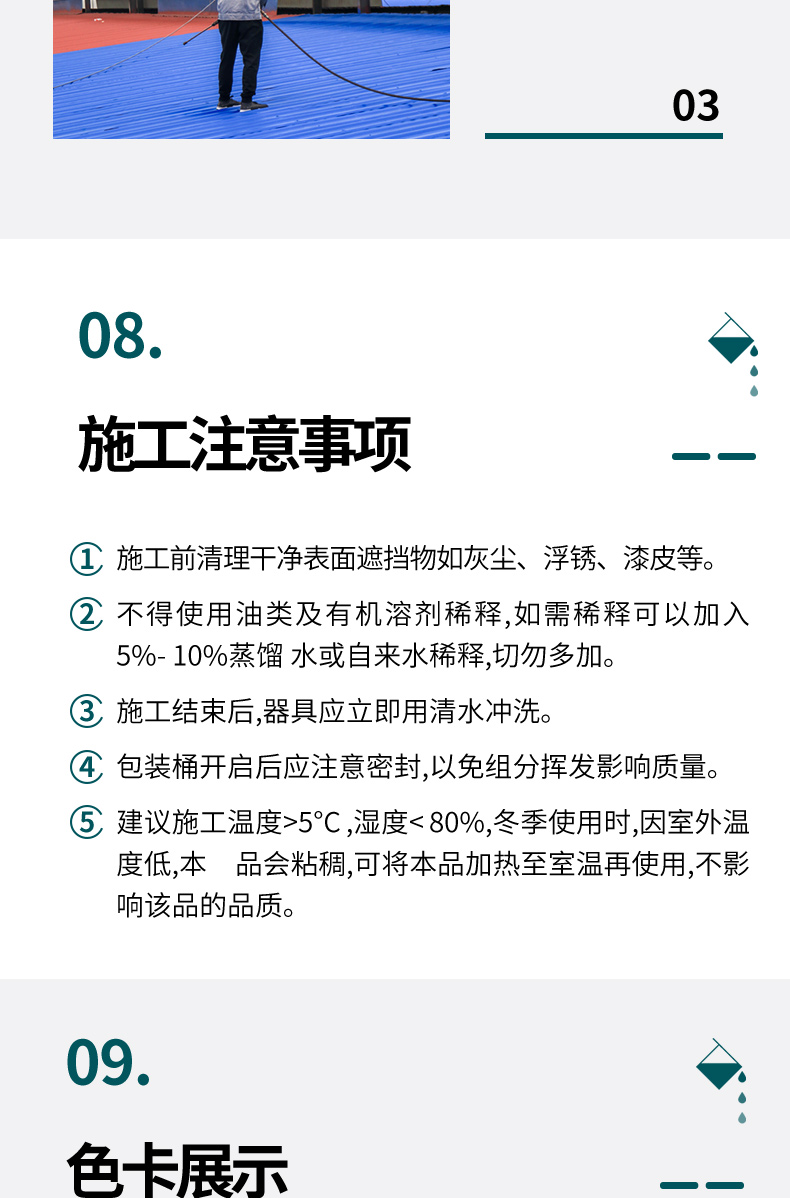 03

08.

施工注意事项

① 施工前清理干净表面遮挡物如灰尘、浮锈、漆皮等。

② 不得使用油类及有机溶剂稀释,如需稀释可以加入5%- 10%蒸馏 水或自来水稀释,切勿多加。

③ 施工结束后,器具应立即用清水冲洗。

④ 包装桶开启后应注意密封,以免组分挥发影响质量。

⑤ 建议施工温度>5°C ,湿度< 80%,冬季使用时,因室外温度低,本 品会粘稠,可将本品加热至室温再使用,不影响该品的品质。

09.

色卡展示